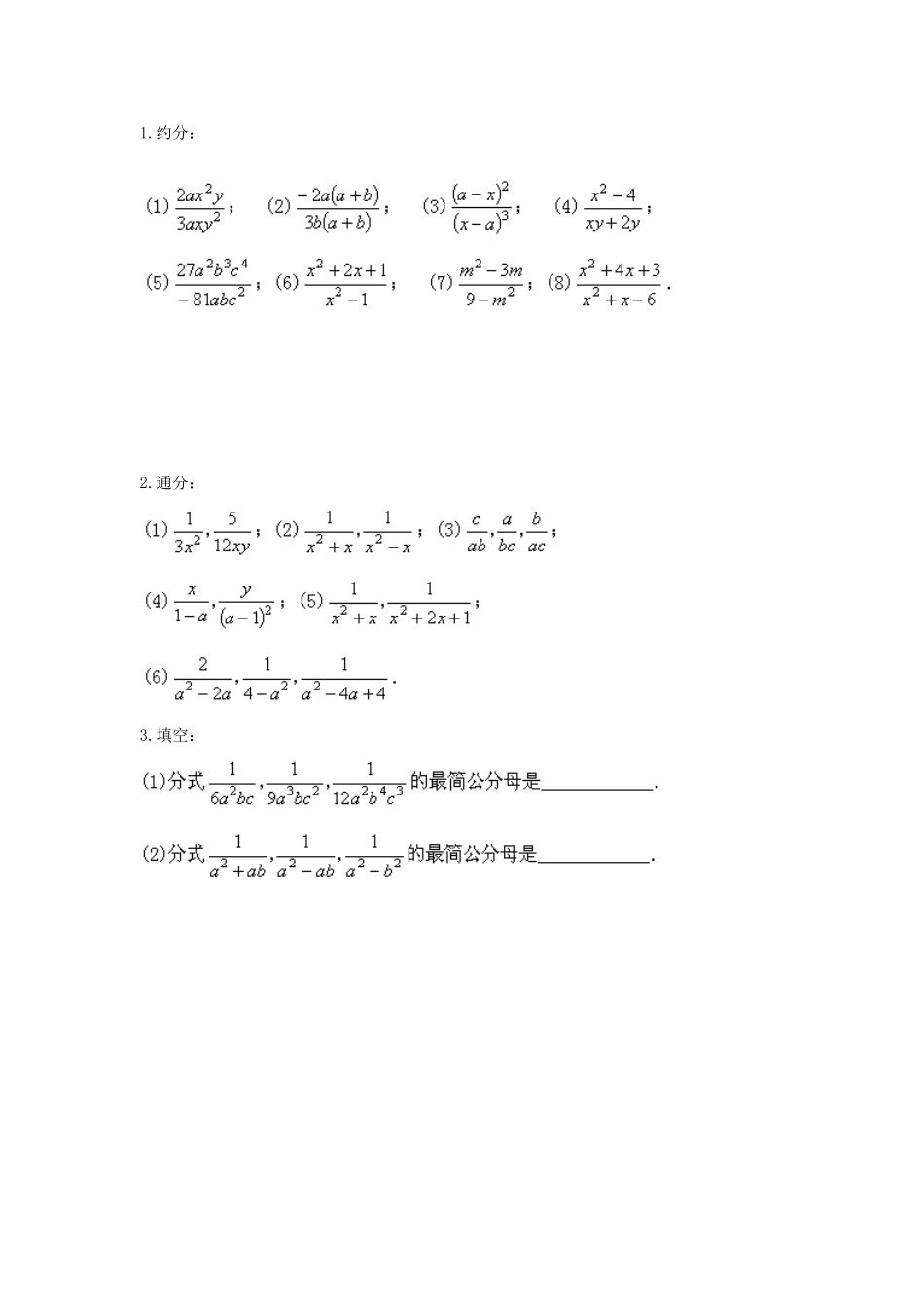 1.约分:

(1)$\frac{2ax^2y}{3axy^2}$; (2)$\frac{-2a(a+b)}{3b(a+b)}$; (3)$\frac{(a-x)^2}{(x-a)^3}$; (4)$\frac{x^2-4}{xy+2y}$;

(5)$\frac{27a^2b^3c^4}{-81abc^2}$; (6)$\frac{x^2+2x+1}{x^2-1}$; (7)$\frac{m^2-3m}{9-m^2}$; (8)$\frac{x^2+4x+3}{x^2+x-6}$.

2.通分:

(1)$\frac{1}{3x^2},\frac{5}{12xy}$; (2)$\frac{1}{x^2+x},\frac{1}{x^2-x}$; (3)$\frac{c}{ab},\frac{a}{bc},\frac{b}{ac}$;

(4)$\frac{x}{1-a},\frac{y}{(a-1)^2}$; (5)$\frac{1}{x^2+x},\frac{1}{x^2+2x+1}$;

(6)$\frac{2}{a^2-2a},\frac{1}{4-a^2},\frac{1}{a^2-4a+4}$.

3.填空:

(1)分式$\frac{1}{6a^2bc},\frac{1}{9a^3bc^2},\frac{1}{12a^2b^4c^3}$的最简公分母是____.

(2)分式$\frac{1}{a^2+ab},\frac{1}{a^2-ab},\frac{1}{a^2-b^2}$的最简公分母是____.